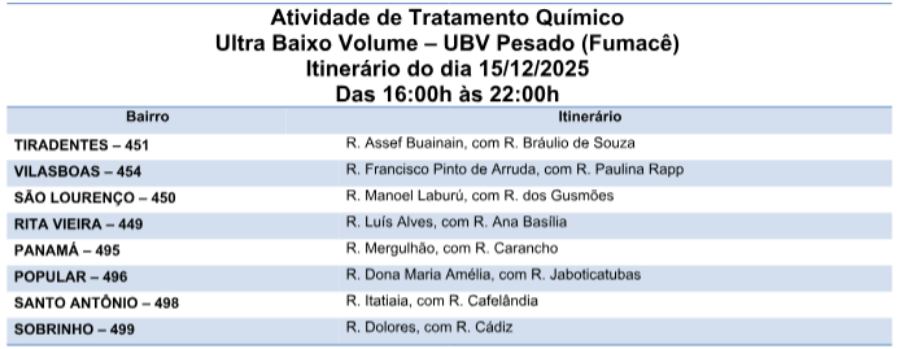 Atividade de Tratamento Químico
Ultra Baixo Volume – UBV Pesado (Fumacê)
Itinerário do dia 15/12/2025
Das 16:00h às 22:00h

| Bairro | Itinerário |
|---|---|
| TIRADENTES – 451 | R. Assef Buainain, com R. Bráulio de Souza |
| VILASBOAS – 454 | R. Francisco Pinto de Arruda, com R. Paulina Rapp |
| SÃO LOURENÇO – 450 | R. Manoel Laburú, com R. dos Gusmões |
| RITA VIEIRA – 449 | R. Luís Alves, com R. Ana Basília |
| PANAMÁ – 495 | R. Mergulhão, com R. Carancho |
| POPULAR – 496 | R. Dona Maria Amélia, com R. Jaboticatubas |
| SANTO ANTÔNIO – 498 | R. Itatiaia, com R. Cafelândia |
| SOBRINHO – 499 | R. Dolores, com R. Cádiz |